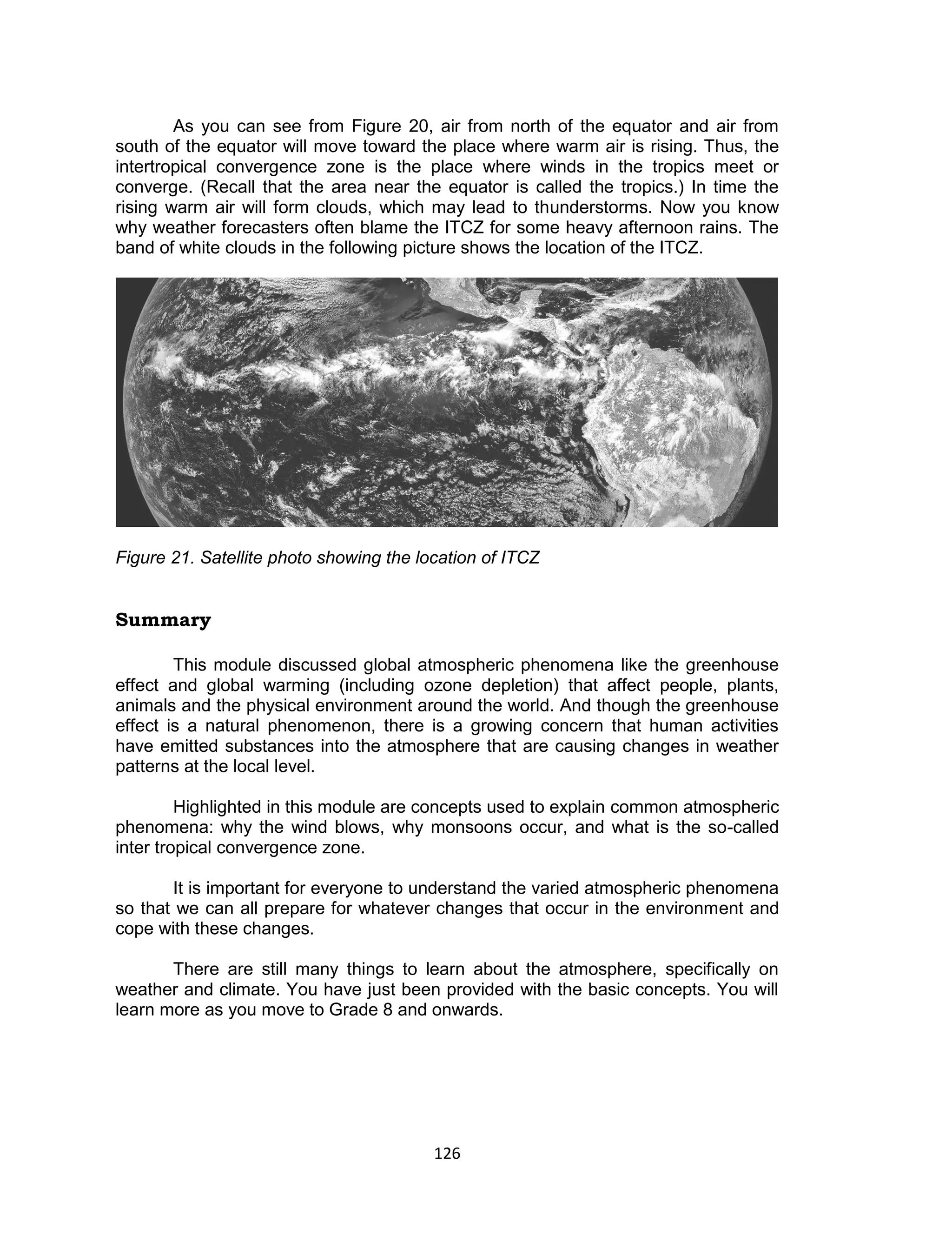 As you can see from Figure 20, air from north of the equator and air from south of the equator will move toward the place where warm air is rising. Thus, the intertropical convergence zone is the place where winds in the tropics meet or converge. (Recall that the area near the equator is called the tropics.) In time the rising warm air will form clouds, which may lead to thunderstorms. Now you know why weather forecasters often blame the ITCZ for some heavy afternoon rains. The band of white clouds in the following picture shows the location of the ITCZ.

Figure 21. Satellite photo showing the location of ITCZ

Summary

This module discussed global atmospheric phenomena like the greenhouse effect and global warming (including ozone depletion) that affect people, plants, animals and the physical environment around the world. And though the greenhouse effect is a natural phenomenon, there is a growing concern that human activities have emitted substances into the atmosphere that are causing changes in weather patterns at the local level.

Highlighted in this module are concepts used to explain common atmospheric phenomena: why the wind blows, why monsoons occur, and what is the so-called inter tropical convergence zone.

It is important for everyone to understand the varied atmospheric phenomena so that we can all prepare for whatever changes that occur in the environment and cope with these changes.

There are still many things to learn about the atmosphere, specifically on weather and climate. You have just been provided with the basic concepts. You will learn more as you move to Grade 8 and onwards.

126